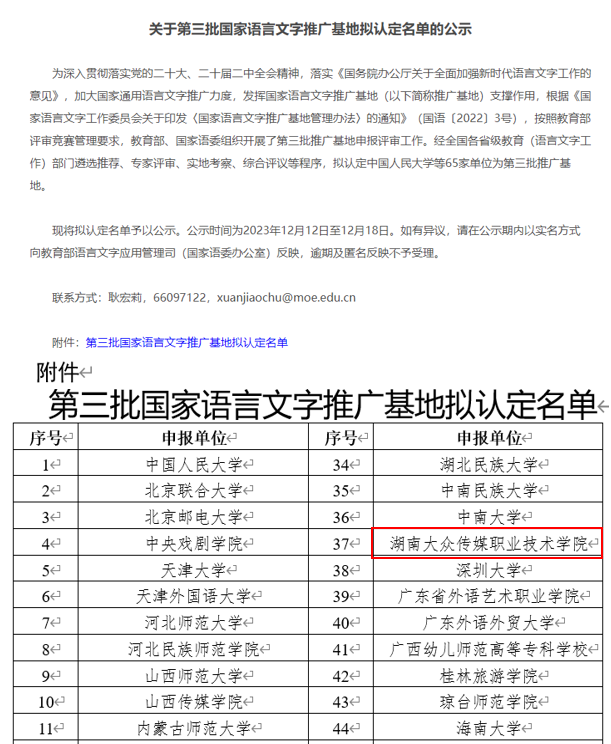 关于第三批国家语言文字推广基地拟认定名单的公示

为深入贯彻落实党的二十大、二十届二中全会精神，落实《国务院办公厅关于全面加强新时代语言文字工作的意见》，加大国家通用语言文字推广力度，发挥国家语言文字推广基地（以下简称推广基地）支撑作用，根据《国家语言文字工作委员会关于印发〈国家语言文字推广基地管理办法〉的通知》（国语〔2022〕3号），按照教育部评审竞赛管理要求，教育部、国家语委组织开展了第三批推广基地申报评审工作。经全国各省级教育（语言文字工作）部门遴选推荐、专家评审、实地考察、综合评议等程序，拟认定中国人民大学等65家单位为第三批推广基地。

现将拟认定名单予以公示。公示时间为2023年12月12日至12月18日。如有异议，请在公示期内以实名方式向教育部语言文字应用管理司（国家语委办公室）反映，逾期及匿名反映不予受理。

联系方式：耿宏莉，66097122，xuanjiaochu@moe.edu.cn

附件：第三批国家语言文字推广基地拟认定名单

附件

第三批国家语言文字推广基地拟认定名单

| 序号 | 申报单位 | 序号 | 申报单位 |
|---|---|---|---|
| 1 | 中国人民大学 | 34 | 湖北民族大学 |
| 2 | 北京联合大学 | 35 | 中南民族大学 |
| 3 | 北京邮电大学 | 36 | 中南大学 |
| 4 | 中央戏剧学院 | 37 | 湖南大众传媒职业技术学院 |
| 5 | 天津大学 | 38 | 深圳大学 |
| 6 | 天津外国语大学 | 39 | 广东省外语艺术职业学院 |
| 7 | 河北师范大学 | 40 | 广东外语外贸大学 |
| 8 | 河北民族师范学院 | 41 | 广西幼儿师范高等专科学校 |
| 9 | 山西师范大学 | 42 | 桂林旅游学院 |
| 10 | 山西传媒学院 | 43 | 琼台师范学院 |
| 11 | 内蒙古师范大学 | 44 | 海南大学 |